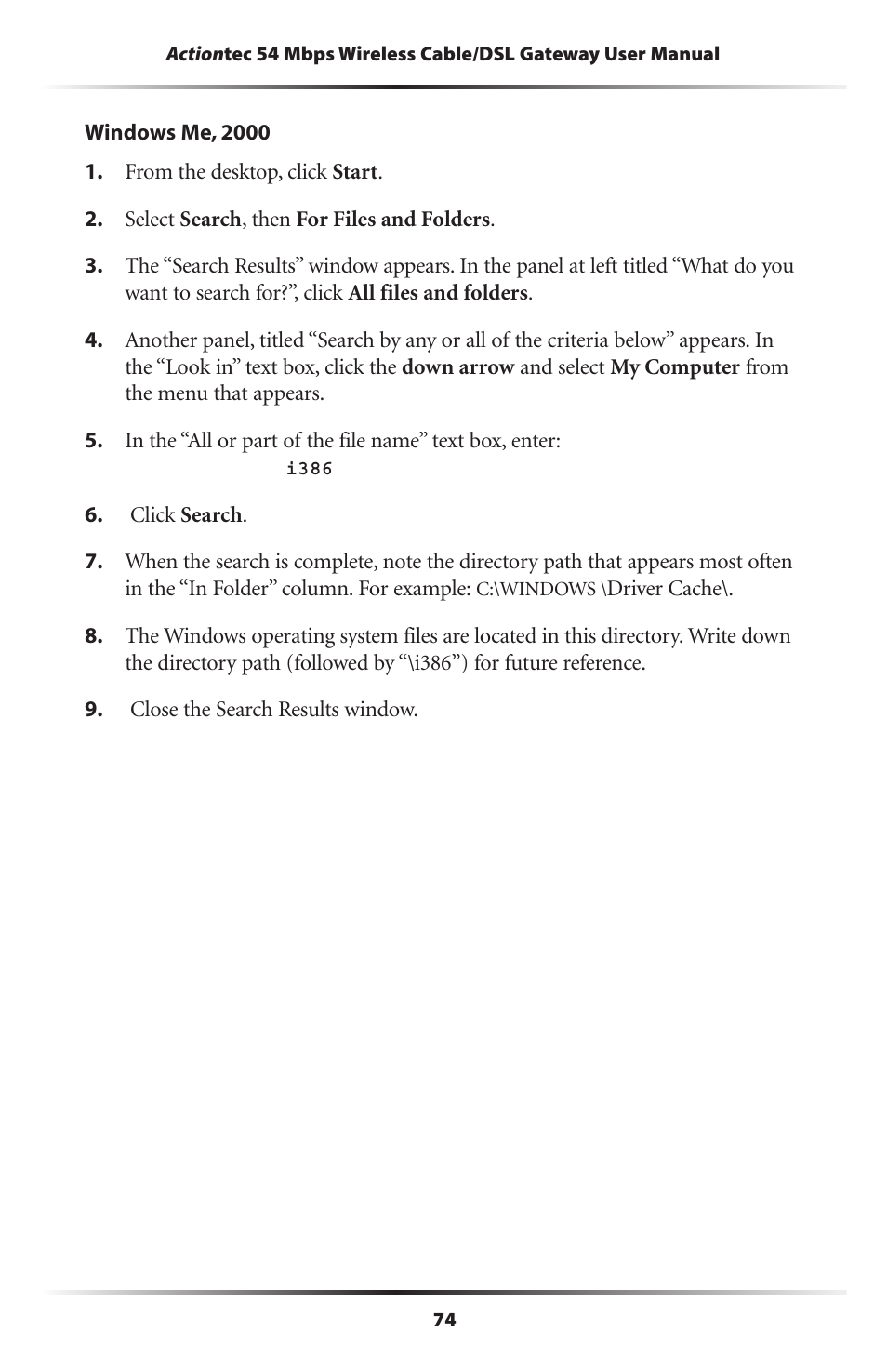 Actiontec 54 Mbps Wireless Cable/DSL Gateway User Manual

Windows Me, 2000

1. From the desktop, click Start.

2. Select Search, then For Files and Folders.

3. The “Search Results” window appears. In the panel at left titled “What do you want to search for?”, click All files and folders.

4. Another panel, titled “Search by any or all of the criteria below” appears. In the “Look in” text box, click the down arrow and select My Computer from the menu that appears.

5. In the “All or part of the file name” text box, enter:
i386

6. Click Search.

7. When the search is complete, note the directory path that appears most often in the “In Folder” column. For example: C:\WINDOWS \Driver Cache\.

8. The Windows operating system files are located in this directory. Write down the directory path (followed by “\i386”) for future reference.

9. Close the Search Results window.

74